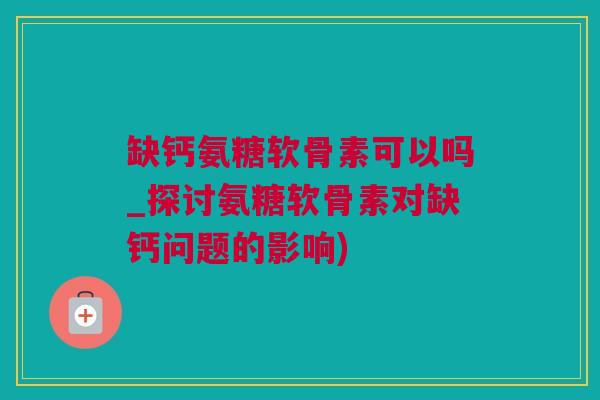 缺钙氨糖软骨素可以吗_探讨氨糖软骨素对缺钙问题的影响)